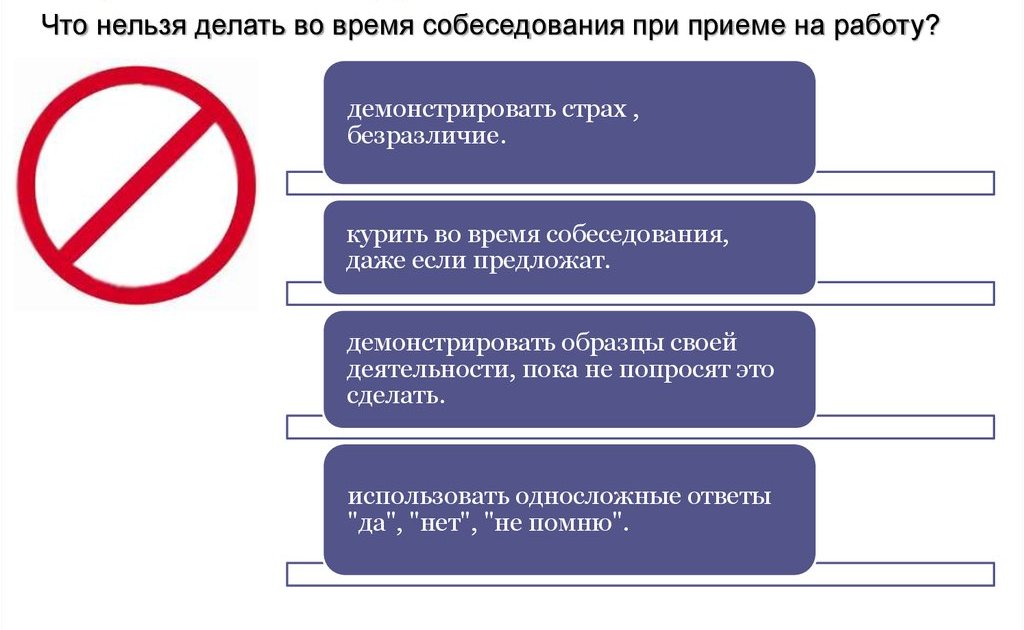 Что нельзя делать во время собеседования при приеме на работу?

демонстрировать страх , безразличие.

курить во время собеседования, даже если предложат.

демонстрировать образцы своей деятельности, пока не попросят это сделать.

использовать односложные ответы "да", "нет", "не помню".